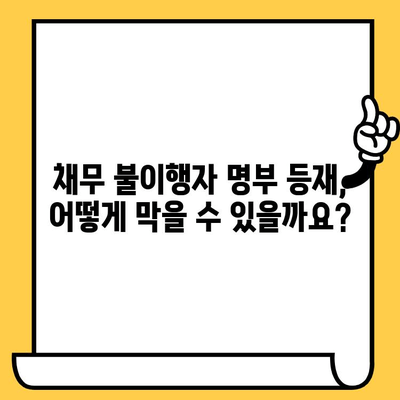 채무 불이행자 명부 등재, 어떻게 막을 수 있을까요?